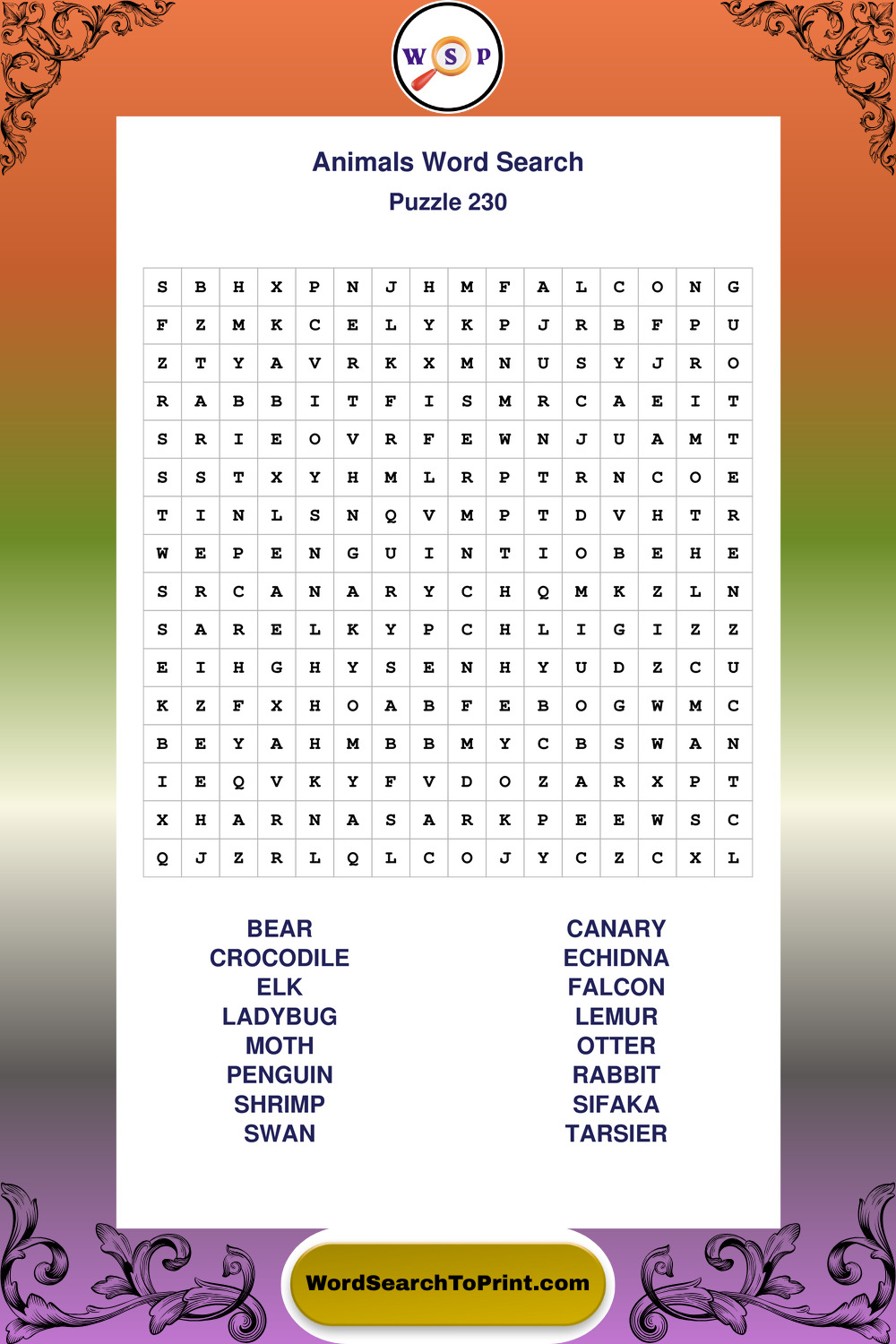 W S P

Animals Word Search

Puzzle 230

| S | B | H | X | P | N | J | H | M | F | A | L | C | O | N | G |
|---|---|---|---|---|---|---|---|---|---|---|---|---|---|---|---|
| F | Z | M | K | C | E | L | Y | K | P | J | R | B | F | P | U |
| Z | T | Y | A | V | R | K | X | M | N | U | S | Y | J | R | O |
| R | A | B | B | I | T | F | I | S | M | R | C | A | E | I | T |
| S | R | I | E | O | V | R | F | E | W | N | J | U | A | M | T |
| S | S | T | X | Y | H | M | L | R | P | T | R | N | C | O | E |
| T | I | N | L | S | N | Q | V | M | P | T | D | V | H | T | R |
| W | E | P | E | N | G | U | I | N | T | I | O | B | E | H | E |
| S | R | C | A | N | A | R | Y | C | H | Q | M | K | Z | L | N |
| S | A | R | E | L | K | Y | P | C | H | L | I | G | I | Z | Z |
| E | I | H | G | H | Y | S | E | N | H | Y | U | D | Z | C | U |
| K | Z | F | X | H | O | A | B | F | E | B | O | G | W | M | C |
| B | E | Y | A | H | M | B | B | M | Y | C | B | S | W | A | N |
| I | E | Q | V | K | Y | F | V | D | O | Z | A | R | X | P | T |
| X | H | A | R | N | A | S | A | R | K | P | E | E | W | S | C |
| Q | J | Z | R | L | Q | L | C | O | J | Y | C | Z | C | X | L |

BEAR
CROCODILE
ELK
LADYBUG
MOTH
PENGUIN
SHRIMP
SWAN

CANARY
ECHIDNA
FALCON
LEMUR
OTTER
RABBIT
SIFAKA
TARSIER

WordSearchToPrint.com